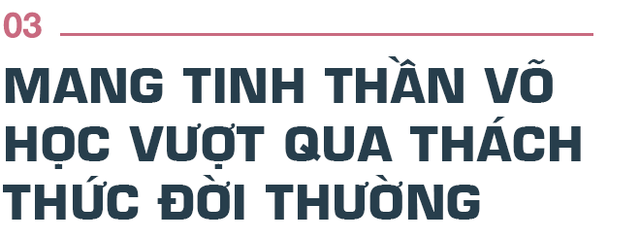 03

MANG TINH THẦN VÕ HỌC VƯỢT QUA THÁCH THỨC ĐỜI THƯỜNG